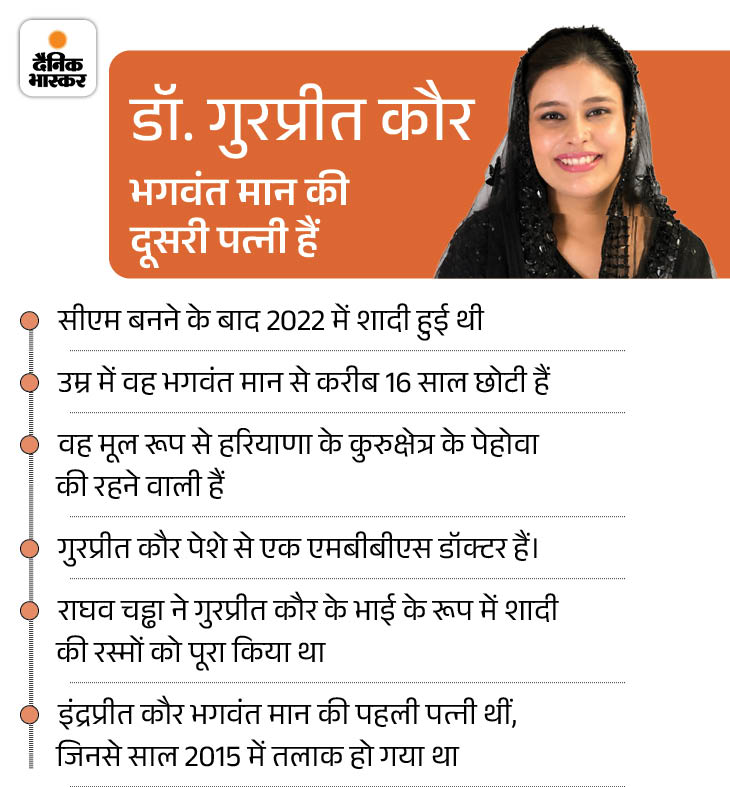 दैनिक भास्कर

डॉ. गुरप्रीत कौर

भगवंत मान की दूसरी पत्नी हैं

सीएम बनने के बाद 2022 में शादी हुई थी

उम्र में वह भगवंत मान से करीब 16 साल छोटी हैं

वह मूल रूप से हरियाणा के कुरुक्षेत्र के पेहोवा की रहने वाली हैं

गुरप्रीत कौर पेशे से एक एमबीबीएस डॉक्टर हैं।

राघव चड्ढा ने गुरप्रीत कौर के भाई के रूप में शादी की रस्मों को पूरा किया था

इंद्रप्रीत कौर भगवंत मान की पहली पत्नी थीं, जिनसे साल 2015 में तलाक हो गया था